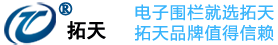 ®
拓天

电子围栏就选拓天
拓天品牌值得信赖